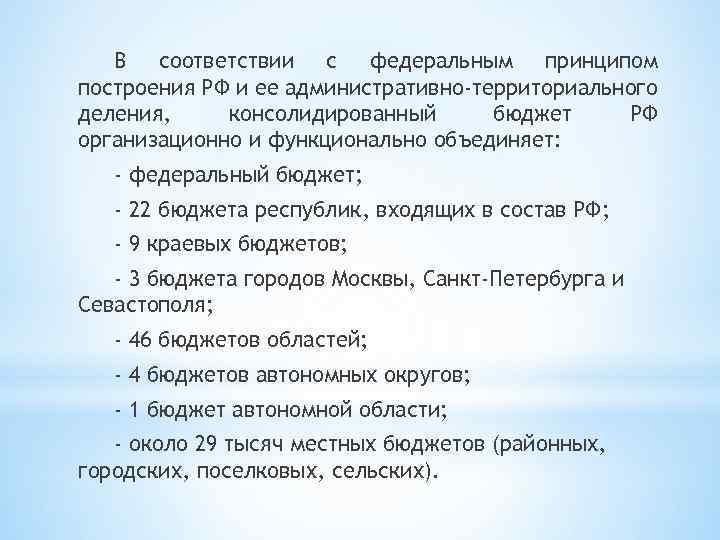 В соответствии с федеральным принципом построения РФ и ее административно-территориального деления, консолидированный бюджет РФ организационно и функционально объединяет:

- федеральный бюджет;

- 22 бюджета республик, входящих в состав РФ;

- 9 краевых бюджетов;

- 3 бюджета городов Москвы, Санкт-Петербурга и Севастополя;

- 46 бюджетов областей;

- 4 бюджетов автономных округов;

- 1 бюджет автономной области;

- около 29 тысяч местных бюджетов (районных, городских, поселковых, сельских).